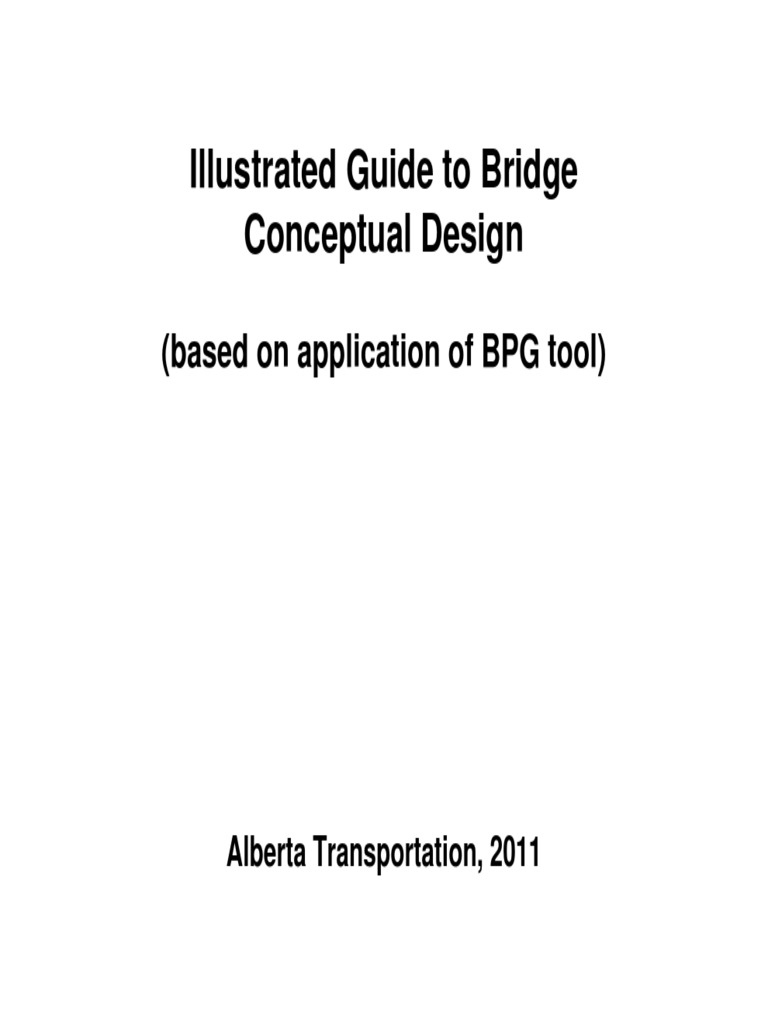 Illustrated Guide to Bridge Conceptual Design

(based on application of BPG tool)

Alberta Transportation, 2011